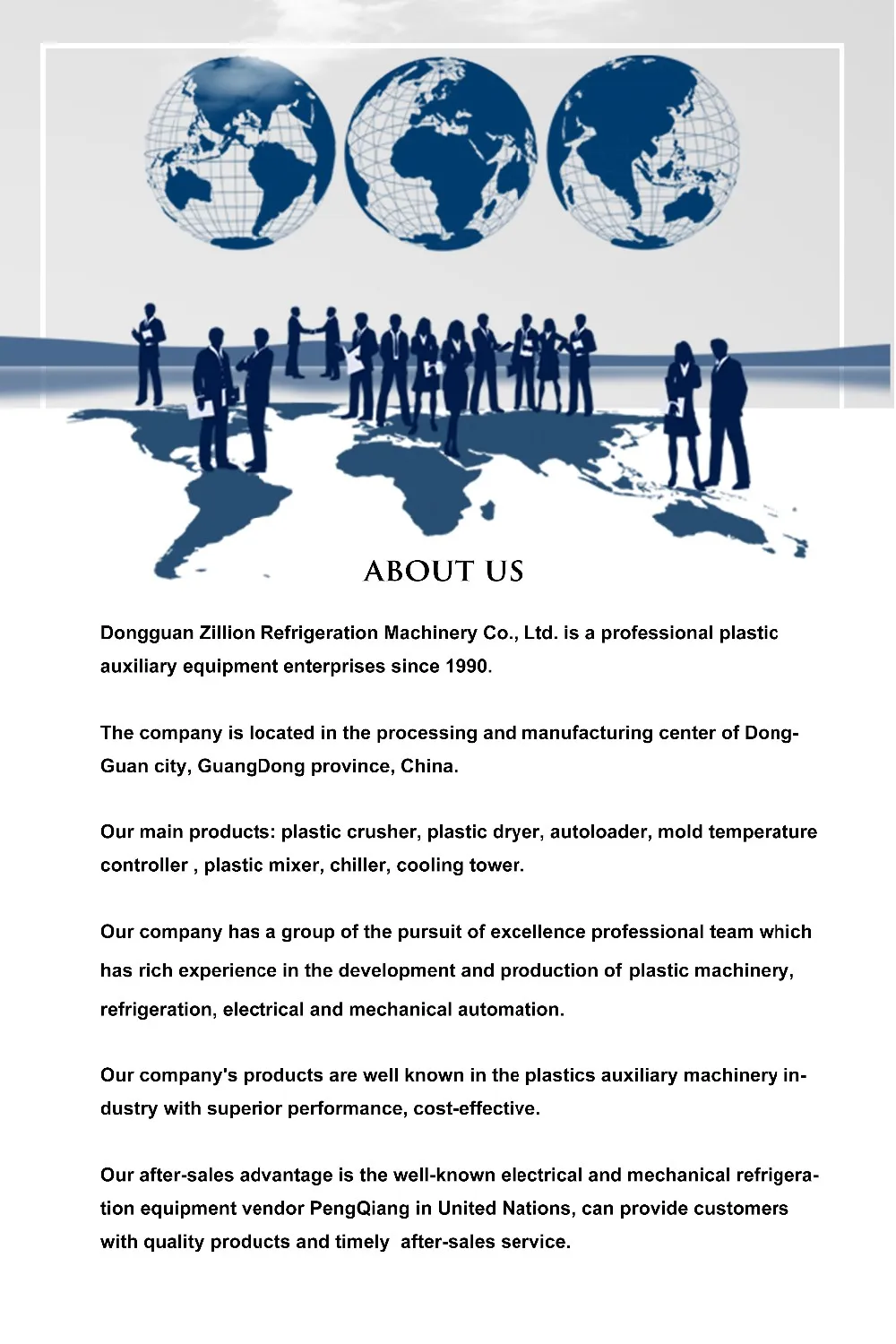 ABOUT US

Dongguan Zillion Refrigeration Machinery Co., Ltd. is a professional plastic auxiliary equipment enterprises since 1990.

The company is located in the processing and manufacturing center of DongGuan city, GuangDong province, China.

Our main products: plastic crusher, plastic dryer, autoloader, mold temperature controller , plastic mixer, chiller, cooling tower.

Our company has a group of the pursuit of excellence professional team which has rich experience in the development and production of plastic machinery, refrigeration, electrical and mechanical automation.

Our company's products are well known in the plastics auxiliary machinery industry with superior performance, cost-effective.

Our after-sales advantage is the well-known electrical and mechanical refrigeration equipment vendor PengQiang in United Nations, can provide customers with quality products and timely after-sales service.